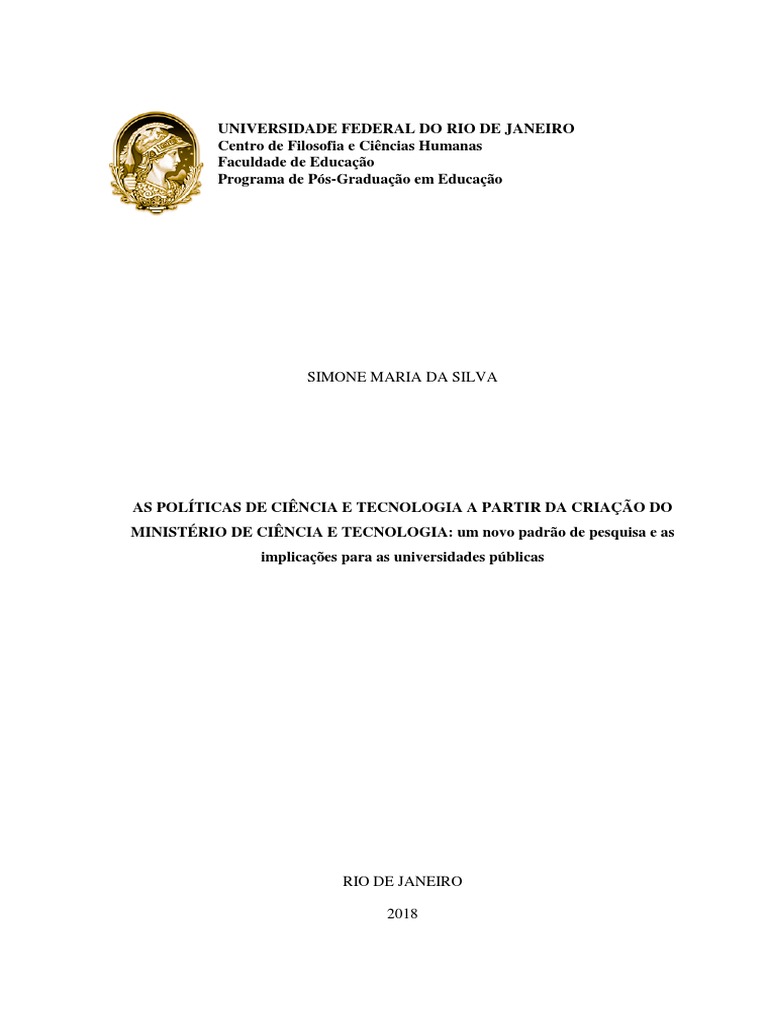 UNIVERSIDADE FEDERAL DO RIO DE JANEIRO
Centro de Filosofia e Ciências Humanas
Faculdade de Educação
Programa de Pós-Graduação em Educação

SIMONE MARIA DA SILVA

AS POLÍTICAS DE CIÊNCIA E TECNOLOGIA A PARTIR DA CRIAÇÃO DO MINISTÉRIO DE CIÊNCIA E TECNOLOGIA: um novo padrão de pesquisa e as implicações para as universidades públicas

RIO DE JANEIRO

2018